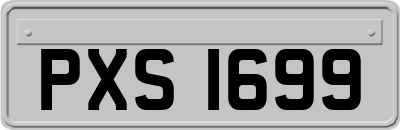 PXS 1699